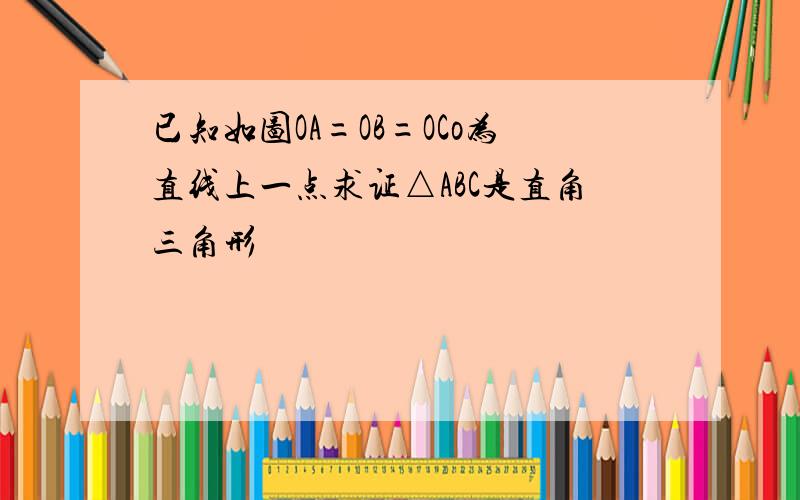 已知如图OA=OB=OCo为直线上一点求证△ABC是直角三角形